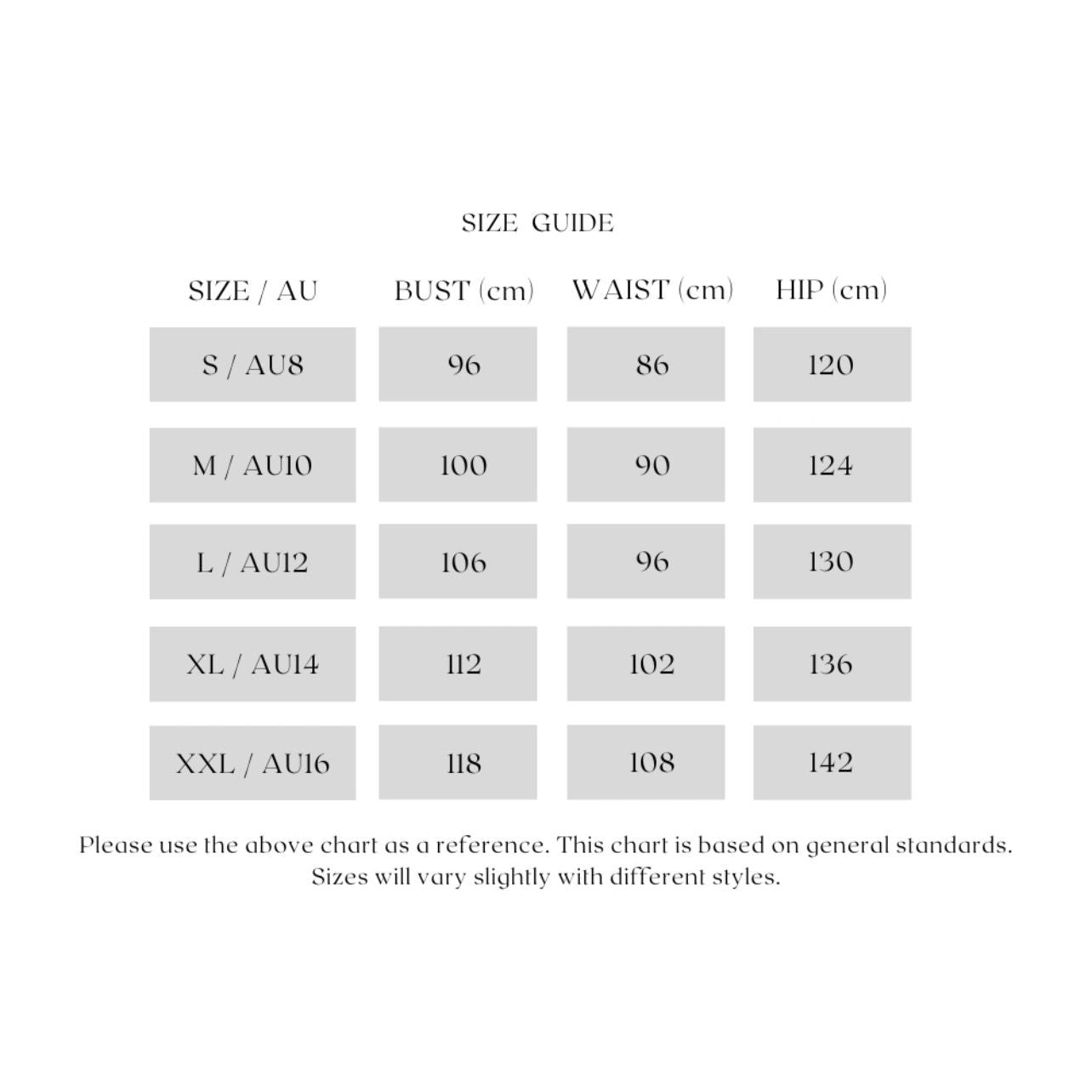 SIZE GUIDE

| SIZE / AU | BUST (cm) | WAIST (cm) | HIP (cm) |
|---|---|---|---|
| S / AU8 | 96 | 86 | 120 |
| M / AU10 | 100 | 90 | 124 |
| L / AU12 | 106 | 96 | 130 |
| XL / AU14 | 112 | 102 | 136 |
| XXL / AU16 | 118 | 108 | 142 |

Please use the above chart as a reference. This chart is based on general standards. Sizes will vary slightly with different styles.